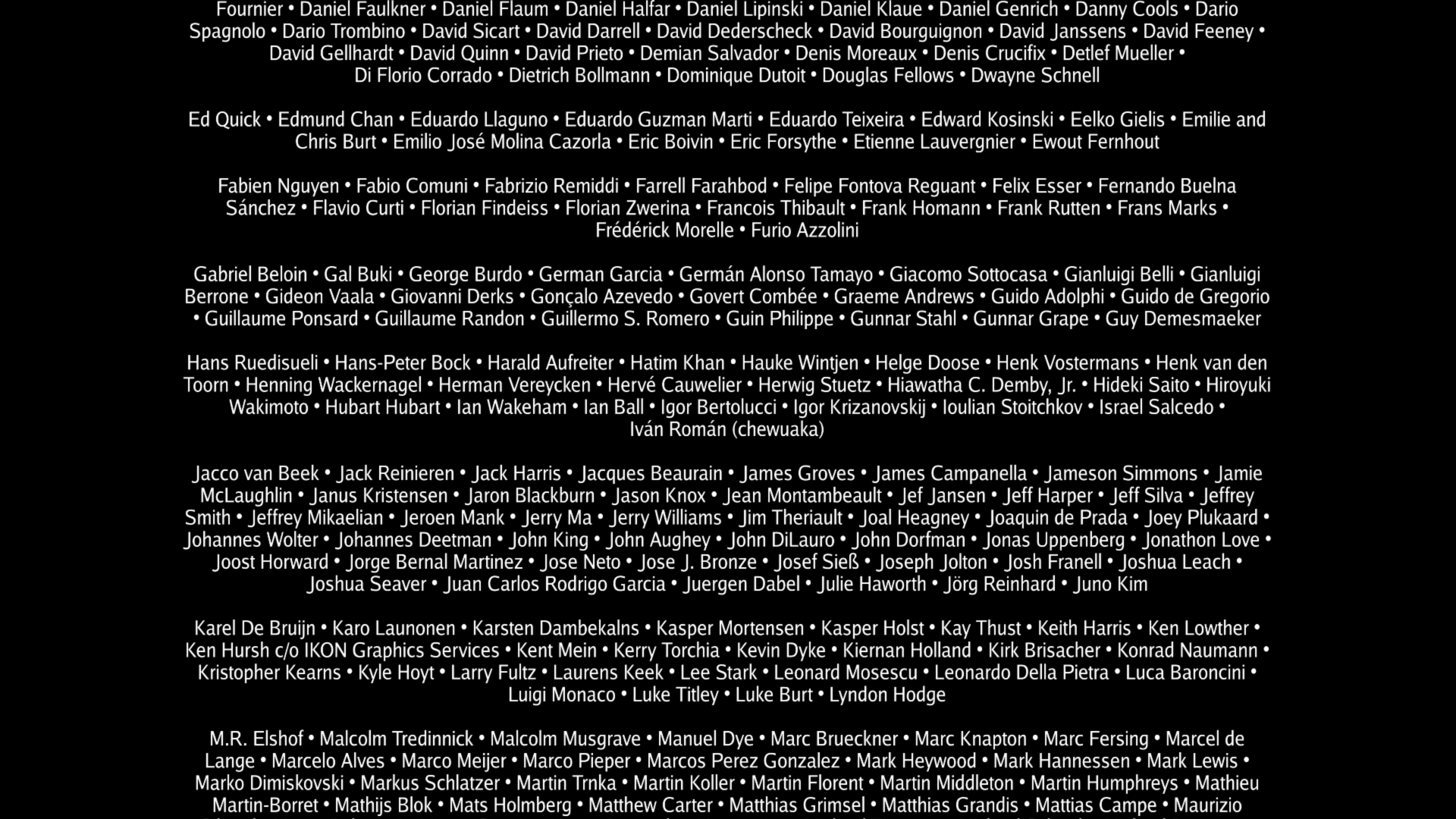 Fournier • Daniel Faulkner • Daniel Flaum • Daniel Halfar • Daniel Lipinski • Daniel Klaue • Daniel Genrich • Danny Cools • Dario Spagnolo • Dario Trombino • David Sicart • David Darrell • David Dederscheck • David Bourguignon • David Janssens • David Feeney • David Gellhardt • David Quinn • David Prieto • Demian Salvador • Denis Moreaux • Denis Crucifix • Detlef Mueller • Di Florio Corrado • Dietrich Bollmann • Dominique Dutoit • Douglas Fellows • Dwayne Schnell

Ed Quick • Edmund Chan • Eduardo Llaguno • Eduardo Guzman Marti • Eduardo Teixeira • Edward Kosinski • Eelko Gielis • Emilie and Chris Burt • Emilio José Molina Cazorla • Eric Boivin • Eric Forsythe • Etienne Lauvergnier • Ewout Fernhout

Fabien Nguyen • Fabio Comuni • Fabrizio Remiddi • Farrell Farahbod • Felipe Fontova Reguant • Felix Esser • Fernando Buelna Sánchez • Flavio Curti • Florian Findeiss • Florian Zwerina • Francois Thibault • Frank Homann • Frank Rutten • Frans Marks • Frédérick Morelle • Furio Azzolini

Gabriel Beloin • Gal Buki • George Burdo • German Garcia • Germán Alonso Tamayo • Giacomo Sottocasa • Gianluigi Belli • Gianluigi Berrone • Gideon Vaala • Giovanni Derks • Gonçalo Azevedo • Govert Combée • Graeme Andrews • Guido Adolphi • Guido de Gregorio • Guillaume Ponsard • Guillaume Randon • Guillermo S. Romero • Guin Philippe • Gunnar Stahl • Gunnar Grape • Guy Demesmaeker

Hans Ruedisueli • Hans-Peter Bock • Harald Aufreiter • Hatim Khan • Hauke Wintjen • Helge Doose • Henk Vostermans • Henk van den Toorn • Henning Wackernagel • Herman Vereycken • Hervé Cauwelier • Herwig Stuetz • Hiawatha C. Demby, Jr. • Hideki Saito • Hiroyuki Wakimoto • Hubart Hubart • Ian Wakeham • Ian Ball • Igor Bertolucci • Igor Krizanovskij • Ioulian Stoitchkov • Israel Salcedo • Iván Román (chewuaka)

Jacco van Beek • Jack Reinieren • Jack Harris • Jacques Beaurain • James Groves • James Campanella • Jameson Simmons • Jamie McLaughlin • Janus Kristensen • Jaron Blackburn • Jason Knox • Jean Montambeault • Jef Jansen • Jeff Harper • Jeff Silva • Jeffrey Smith • Jeffrey Mikaelian • Jeroen Mank • Jerry Ma • Jerry Williams • Jim Theriault • Joal Heagney • Joaquin de Prada • Joey Plukaard • Johannes Wolter • Johannes Deetman • John King • John Aughey • John DiLauro • John Dorfman • Jonas Uppenberg • Jonathon Love • Joost Horward • Jorge Bernal Martinez • Jose Neto • Jose J. Bronze • Josef Sieß • Joseph Jolton • Josh Franell • Joshua Leach • Joshua Seaver • Juan Carlos Rodrigo Garcia • Juergen Dabel • Julie Haworth • Jörg Reinhard • Juno Kim

Karel De Bruijn • Karo Launonen • Karsten Dambekalns • Kasper Mortensen • Kasper Holst • Kay Thust • Keith Harris • Ken Lowther • Ken Hursh c/o IKON Graphics Services • Kent Mein • Kerry Torchia • Kevin Dyke • Kiernan Holland • Kirk Brisacher • Konrad Naumann • Kristopher Kearns • Kyle Hoyt • Larry Fultz • Laurens Keek • Lee Stark • Leonard Mosescu • Leonardo Della Pietra • Luca Baroncini • Luigi Monaco • Luke Titley • Luke Burt • Lyndon Hodge

M.R. Elshof • Malcolm Tredinnick • Malcolm Musgrave • Manuel Dye • Marc Brueckner • Marc Knapton • Marc Fersing • Marcel de Lange • Marcelo Alves • Marco Meijer • Marco Pieper • Marcos Perez Gonzalez • Mark Heywood • Mark Hannessen • Mark Lewis • Marko Dimiskovski • Markus Schlatzer • Martin Trnka • Martin Koller • Martin Florent • Martin Middleton • Martin Humphreys • Mathieu Martin-Borret • Mathijs Blok • Mats Holmberg • Matthew Carter • Matthias Grimsel • Matthias Grandis • Mattias Campe • Maurizio